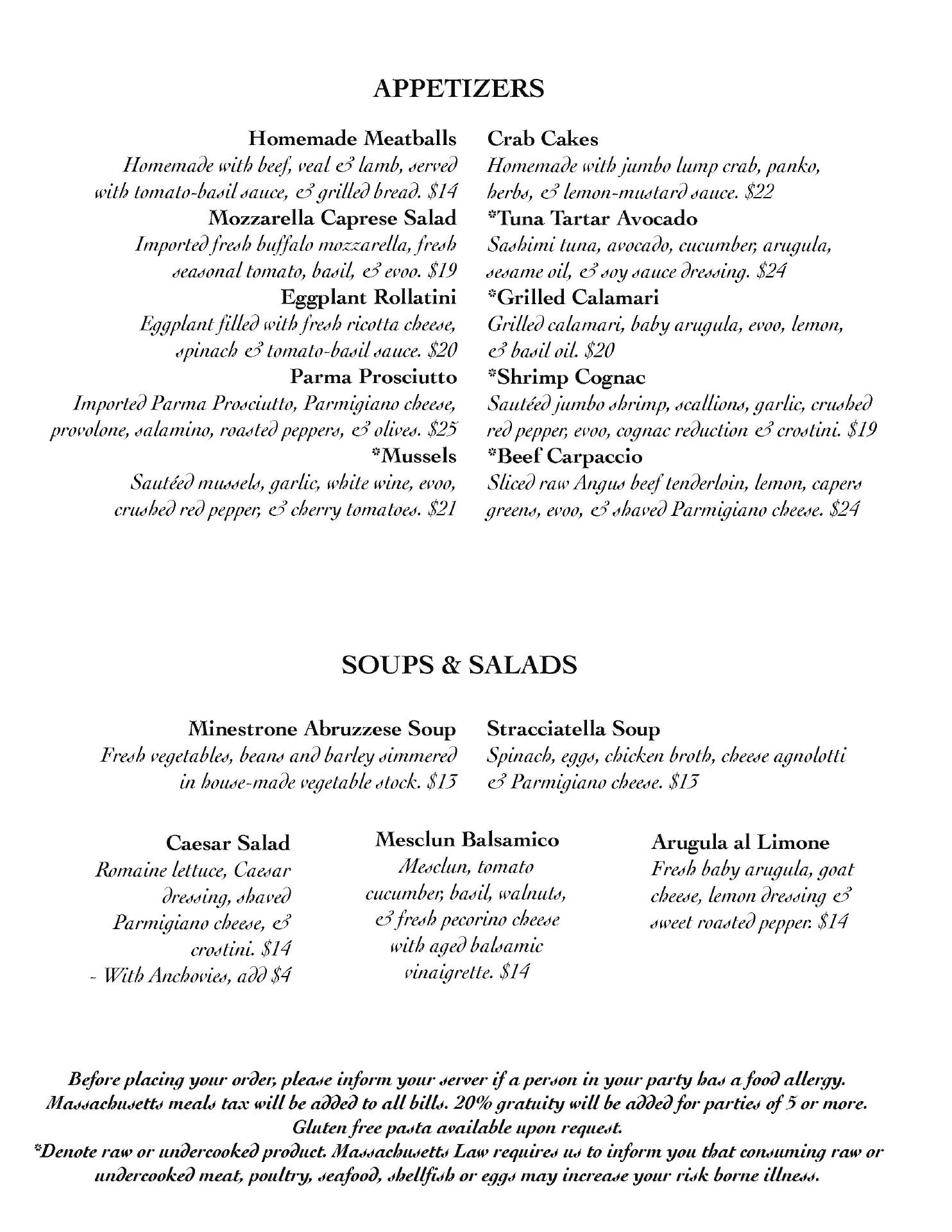 APPETIZERS

Homemade Meatballs
Homemade with beef, veal & lamb, served with tomato-basil sauce, & grilled bread. $14
Mozzarella Caprese Salad
Imported fresh buffalo mozzarella, fresh seasonal tomato, basil, & evoo. $19
Eggplant Rollatini
Eggplant filled with fresh ricotta cheese, spinach & tomato-basil sauce. $20
Parma Prosciutto
Imported Parma Prosciutto, Parmigiano cheese, provolone, salamino, roasted peppers, & olives. $25
*Mussels
Sautéed mussels, garlic, white wine, evoo, crushed red pepper, & cherry tomatoes. $21

Crab Cakes
Homemade with jumbo lump crab, panko, herbs, & lemon-mustard sauce. $22
*Tuna Tartar Avocado
Sashimi tuna, avocado, cucumber, arugula, sesame oil, & soy sauce dressing. $24
*Grilled Calamari
Grilled calamari, baby arugula, evoo, lemon, & basil oil. $20
*Shrimp Cognac
Sautéed jumbo shrimp, scallions, garlic, crushed red pepper, evoo, cognac reduction & crostini. $19
*Beef Carpaccio
Sliced raw Angus beef tenderloin, lemon, capers greens, evoo, & shaved Parmigiano cheese. $24

SOUPS & SALADS

Minestrone Abruzzese Soup
Fresh vegetables, beans and barley simmered in house-made vegetable stock. $13

Stracciatella Soup
Spinach, eggs, chicken broth, cheese agnolotti & Parmigiano cheese. $13

Caesar Salad
Romaine lettuce, Caesar dressing, shaved Parmigiano cheese, & crostini. $14
- With Anchovies, add $4

Mesclun Balsamico
Mesclun, tomato cucumber, basil, walnuts, & fresh pecorino cheese with aged balsamic vinaigrette. $14

Arugula al Limone
Fresh baby arugula, goat cheese, lemon dressing & sweet roasted pepper. $14

Before placing your order, please inform your server if a person in your party has a food allergy.
Massachusetts meals tax will be added to all bills. 20% gratuity will be added for parties of 5 or more.
Gluten free pasta available upon request.
*Denote raw or undercooked product. Massachusetts Law requires us to inform you that consuming raw or undercooked meat, poultry, seafood, shellfish or eggs may increase your risk borne illness.